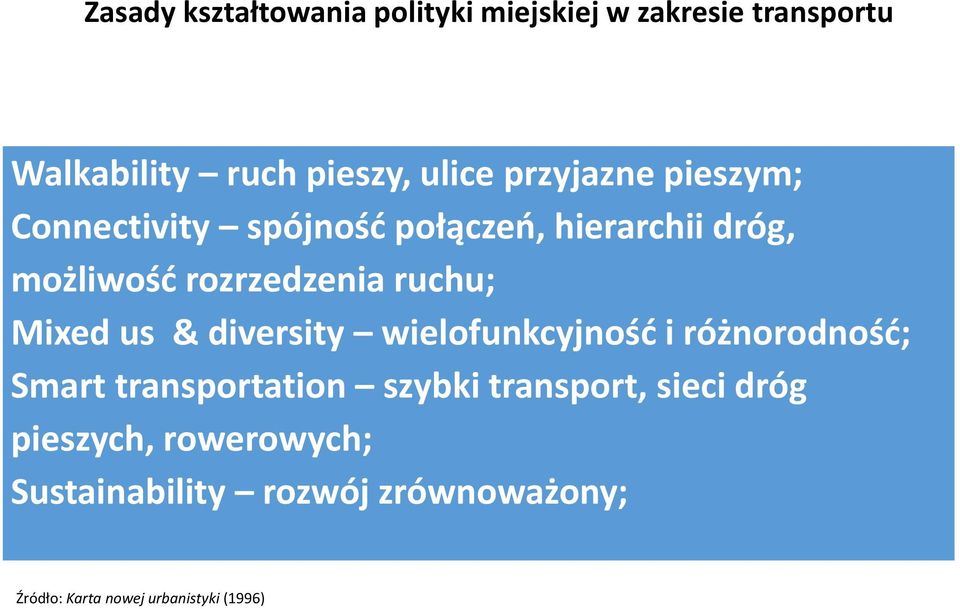 Zasady kształtowania polityki miejskiej w zakresie transportu

Walkability – ruch pieszy, ulice przyjazne pieszym;
Connectivity – spójność połączeń, hierarchii dróg, możliwość rozrzedzenia ruchu;
Mixed us & diversity – wielofunkcyjność i różnorodność;
Smart transportation – szybki transport, sieci dróg pieszych, rowerowych;
Sustainability – rozwój zrównoważony;

Źródło: Karta nowej urbanistyki (1996)